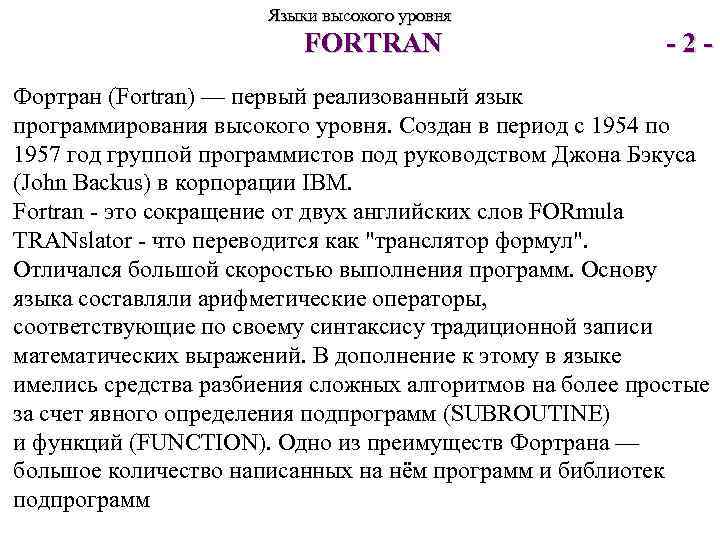 Языки высокого уровня

FORTRAN

- 2 -

Фортран (Fortran) — первый реализованный язык программирования высокого уровня. Создан в период с 1954 по 1957 год группой программистов под руководством Джона Бэкуса (John Backus) в корпорации IBM.

Fortran - это сокращение от двух английских слов FORmula TRANslator - что переводится как "транслятор формул".

Отличался большой скоростью выполнения программ. Основу языка составляли арифметические операторы, соответствующие по своему синтаксису традиционной записи математических выражений. В дополнение к этому в языке имелись средства разбиения сложных алгоритмов на более простые за счет явного определения подпрограмм (SUBROUTINE) и функций (FUNCTION). Одно из преимуществ Фортрана — большое количество написанных на нём программ и библиотек подпрограмм